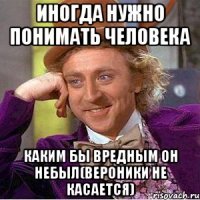 ИНОГДА НУЖНО ПОНИМАТЬ ЧЕЛОВЕКА

КАКИМ БЫ ВРЕДНЫМ ОН НЕБЫЛ(ВЕРОНИКИ НЕ КАСАЕТСЯ)

risovach.ru